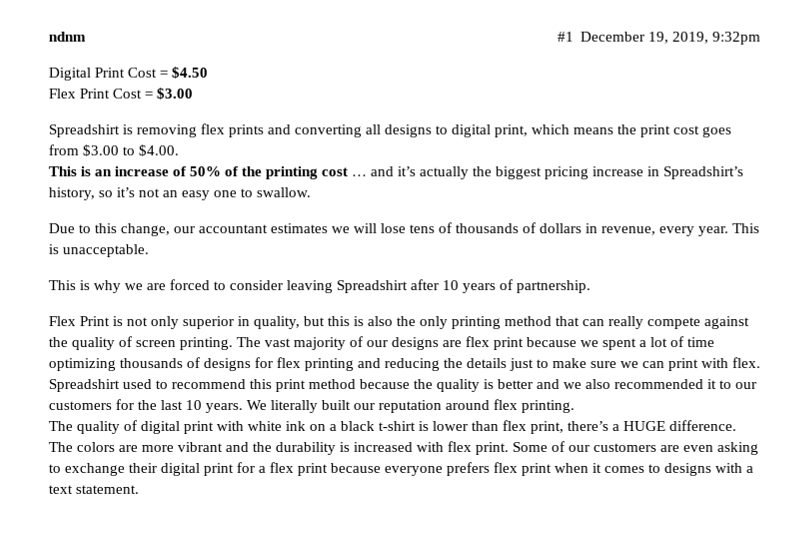 ndnm

#1 December 19, 2019, 9:32pm

Digital Print Cost = $4.50
Flex Print Cost = $3.00

Spreadshirt is removing flex prints and converting all designs to digital print, which means the print cost goes from $3.00 to $4.00.
This is an increase of 50% of the printing cost … and it's actually the biggest pricing increase in Spreadshirt's history, so it's not an easy one to swallow.

Due to this change, our accountant estimates we will lose tens of thousands of dollars in revenue, every year. This is unacceptable.

This is why we are forced to consider leaving Spreadshirt after 10 years of partnership.

Flex Print is not only superior in quality, but this is also the only printing method that can really compete against the quality of screen printing. The vast majority of our designs are flex print because we spent a lot of time optimizing thousands of designs for flex printing and reducing the details just to make sure we can print with flex. Spreadshirt used to recommend this print method because the quality is better and we also recommended it to our customers for the last 10 years. We literally built our reputation around flex printing.
The quality of digital print with white ink on a black t-shirt is lower than flex print, there's a HUGE difference. The colors are more vibrant and the durability is increased with flex print. Some of our customers are even asking to exchange their digital print for a flex print because everyone prefers flex print when it comes to designs with a text statement.